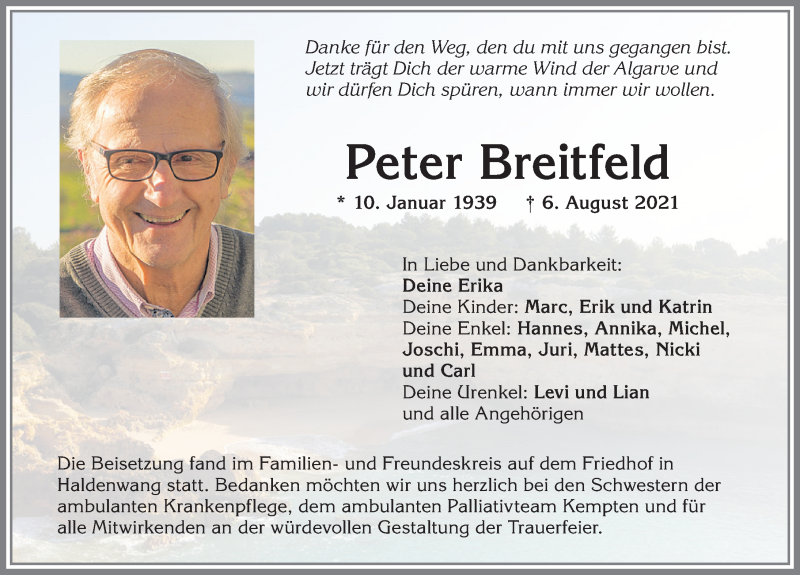 Danke für den Weg, den du mit uns gegangen bist. Jetzt trägt Dich der warme Wind der Algarve und wir dürfen Dich spüren, wann immer wir wollen.

Peter Breitfeld

* 10. Januar 1939 † 6. August 2021

In Liebe und Dankbarkeit:
Deine Erika
Deine Kinder: Marc, Erik und Katrin
Deine Enkel: Hannes, Annika, Michel, Joschi, Emma, Juri, Mattes, Nicki und Carl
Deine Urenkel: Levi und Lian
und alle Angehörigen

Die Beisetzung fand im Familien- und Freundeskreis auf dem Friedhof in Haldenwang statt. Bedanken möchten wir uns herzlich bei den Schwestern der ambulanten Krankenpflege, dem ambulanten Palliativteam Kempten und für alle Mitwirkenden an der würdevollen Gestaltung der Trauerfeier.